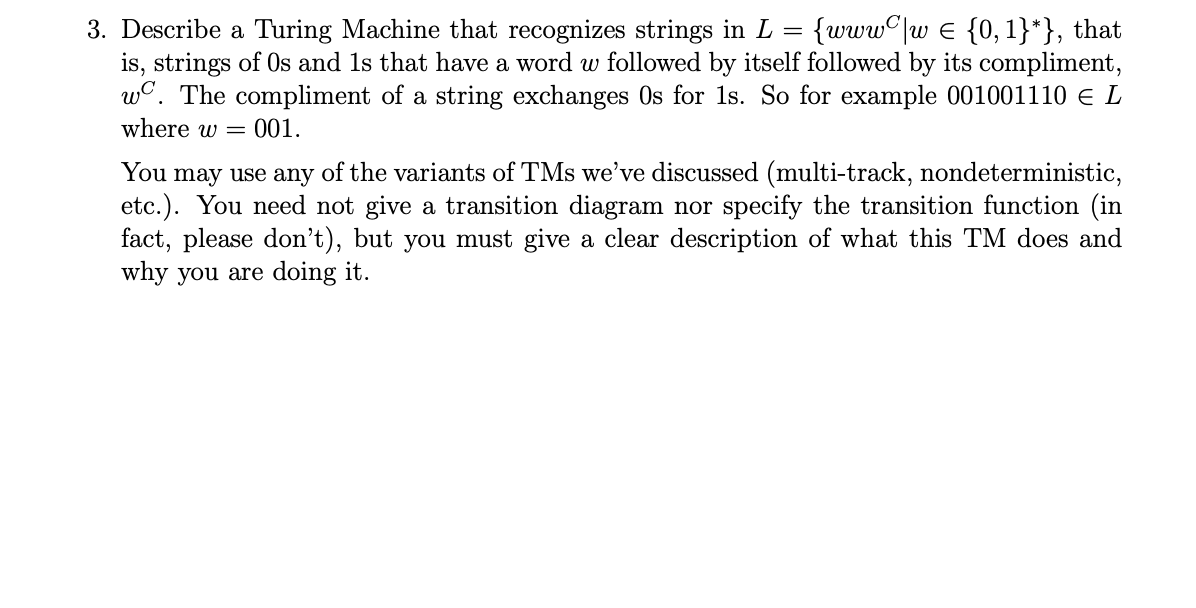 3. Describe a Turing Machine that recognizes strings in $L = \{www^C | w \in \{0,1\}^*\}$, that is, strings of 0s and 1s that have a word $w$ followed by itself followed by its compliment, $w^C$. The compliment of a string exchanges 0s for 1s. So for example $001001110 \in L$ where $w = 001$.

You may use any of the variants of TMs we've discussed (multi-track, nondeterministic, etc.). You need not give a transition diagram nor specify the transition function (in fact, please don't), but you must give a clear description of what this TM does and why you are doing it.